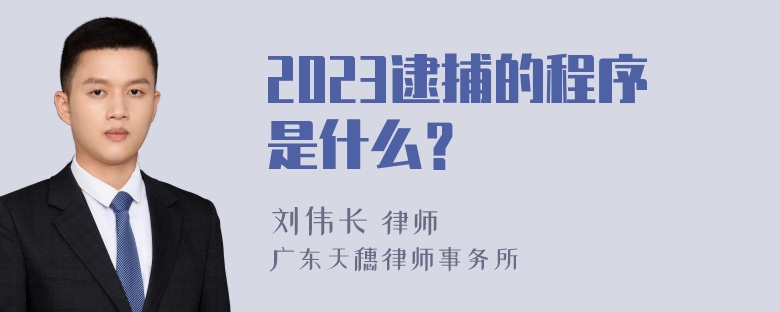 2023逮捕的程序是什么？

刘伟长 律师
广东天穗律师事务所